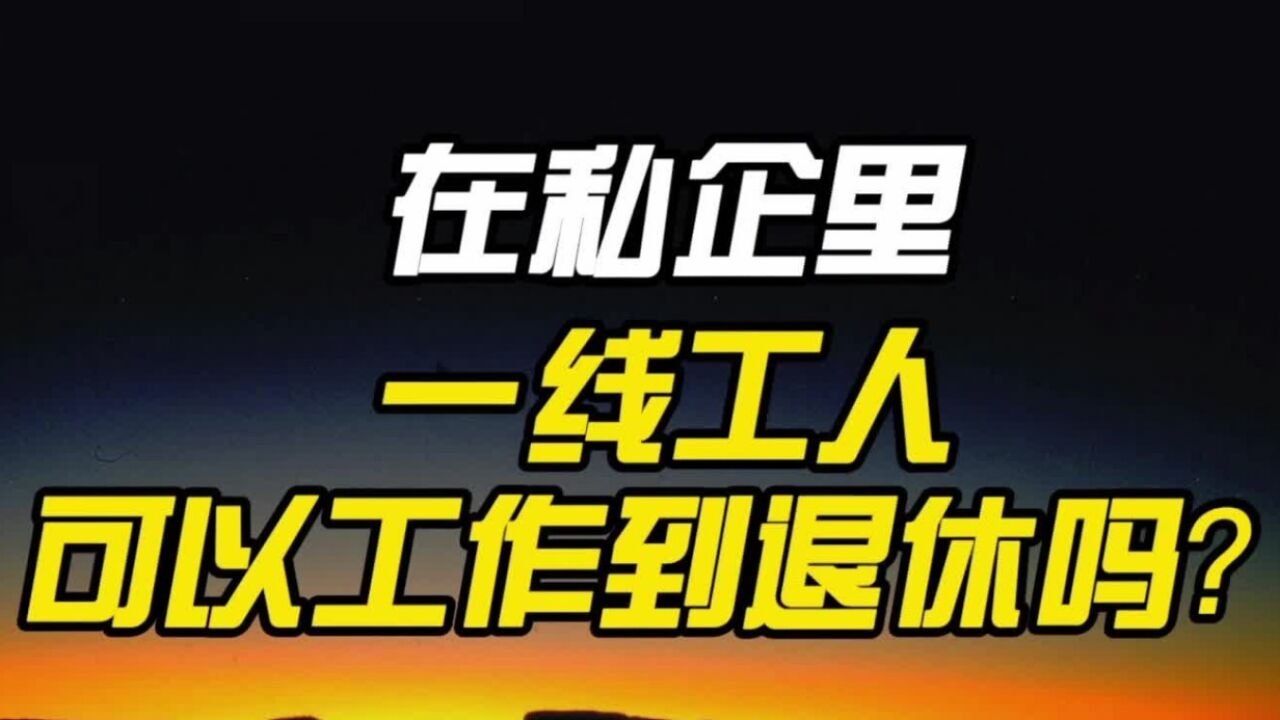 在私企里
一线工人
可以工作到退休吗?